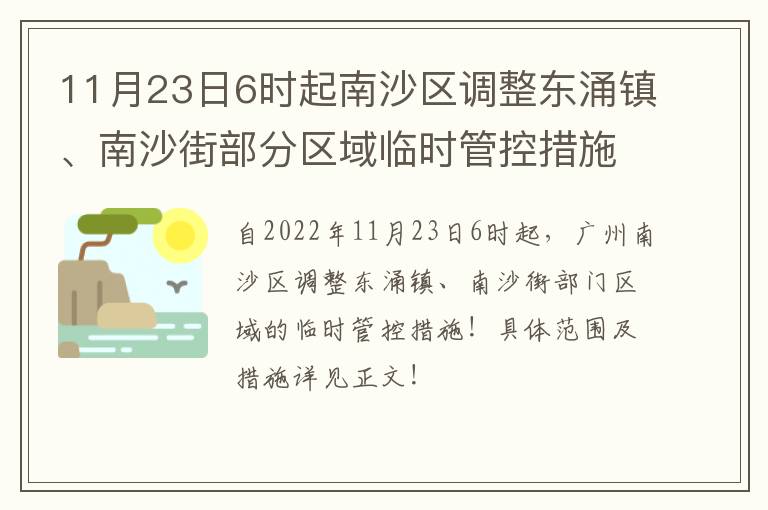 11月23日6时起南沙区调整东涌镇、南沙街部分区域临时管控措施

自2022年11月23日6时起，广州南沙区调整东涌镇、南沙街部门区域的临时管控措施！具体范围及措施详见正文！